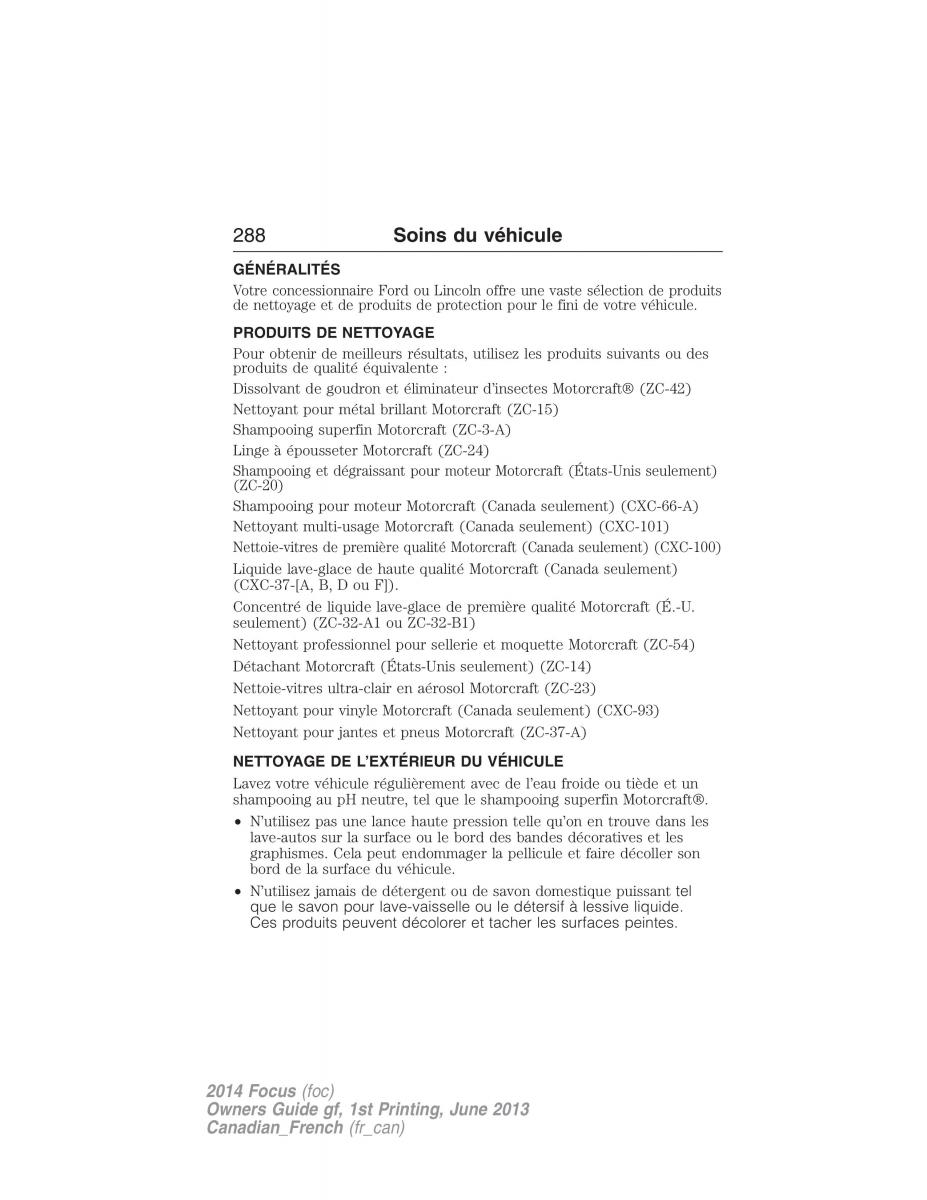 288 Soins du véhicule

GÉNÉRALITÉS

Votre concessionnaire Ford ou Lincoln offre une vaste sélection de produits de nettoyage et de produits de protection pour le fini de votre véhicule.

PRODUITS DE NETTOYAGE

Pour obtenir de meilleurs résultats, utilisez les produits suivants ou des produits de qualité équivalente :

Dissolvant de goudron et éliminateur d'insectes Motorcraft® (ZC-42)

Nettoyant pour métal brillant Motorcraft (ZC-15)

Shampooing superfin Motorcraft (ZC-3-A)

Linge à épousseter Motorcraft (ZC-24)

Shampooing et dégraissant pour moteur Motorcraft (États-Unis seulement) (ZC-20)

Shampooing pour moteur Motorcraft (Canada seulement) (CXC-66-A)

Nettoyant multi-usage Motorcraft (Canada seulement) (CXC-101)

Nettoie-vitres de première qualité Motorcraft (Canada seulement) (CXC-100)

Liquide lave-glace de haute qualité Motorcraft (Canada seulement) (CXC-37-[A, B, D ou F]).

Concentré de liquide lave-glace de première qualité Motorcraft (É.-U. seulement) (ZC-32-A1 ou ZC-32-B1)

Nettoyant professionnel pour sellerie et moquette Motorcraft (ZC-54)

Détachant Motorcraft (États-Unis seulement) (ZC-14)

Nettoie-vitres ultra-clair en aérosol Motorcraft (ZC-23)

Nettoyant pour vinyle Motorcraft (Canada seulement) (CXC-93)

Nettoyant pour jantes et pneus Motorcraft (ZC-37-A)

NETTOYAGE DE L'EXTÉRIEUR DU VÉHICULE

Lavez votre véhicule régulièrement avec de l'eau froide ou tiède et un shampooing au pH neutre, tel que le shampooing superfin Motorcraft®.

• N'utilisez pas une lance haute pression telle qu'on en trouve dans les lave-autos sur la surface ou le bord des bandes décoratives et les graphismes. Cela peut endommager la pellicule et faire décoller son bord de la surface du véhicule.

• N'utilisez jamais de détergent ou de savon domestique puissant tel que le savon pour lave-vaisselle ou le détersif à lessive liquide. Ces produits peuvent décolorer et tacher les surfaces peintes.

2014 Focus (foc)
Owners Guide gf, 1st Printing, June 2013
Canadian_French (fr_can)